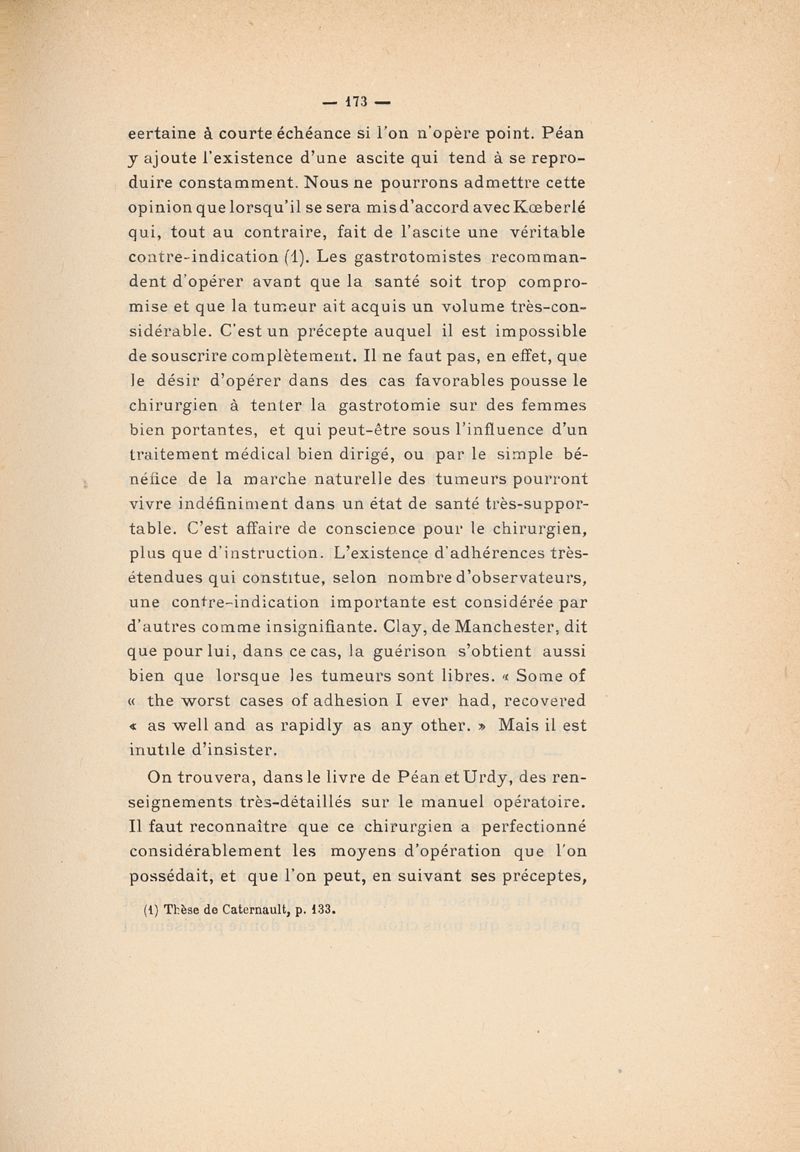 — 173 —

eertaine à courte échéance si l'on n'opère point. Péan y ajoute l'existence d'une ascite qui tend à se reproduire constamment. Nous ne pourrons admettre cette opinion que lorsqu'il se sera mis d'accord avec Kœberlé qui, tout au contraire, fait de l'ascite une véritable contre-indication (1). Les gastrotomistes recommandent d'opérer avant que la santé soit trop compromise et que la tumeur ait acquis un volume très-considérable. C'est un précepte auquel il est impossible de souscrire complètement. Il ne faut pas, en effet, que le désir d'opérer dans des cas favorables pousse le chirurgien à tenter la gastrotomie sur des femmes bien portantes, et qui peut-être sous l'influence d'un traitement médical bien dirigé, ou par le simple bénéfice de la marche naturelle des tumeurs pourront vivre indéfiniment dans un état de santé très-supportable. C'est affaire de conscience pour le chirurgien, plus que d'instruction. L'existence d'adhérences très-étendues qui constitue, selon nombre d'observateurs, une contre-indication importante est considérée par d'autres comme insignifiante. Clay, de Manchester, dit que pour lui, dans ce cas, la guérison s'obtient aussi bien que lorsque les tumeurs sont libres. « Some of « the worst cases of adhesion I ever had, recovered « as well and as rapidly as any other. » Mais il est inutile d'insister.

On trouvera, dans le livre de Péan et Urdy, des renseignements très-détaillés sur le manuel opératoire. Il faut reconnaître que ce chirurgien a perfectionné considérablement les moyens d'opération que l'on possédait, et que l'on peut, en suivant ses préceptes,

(1) Thèse de Caternault, p. 133.